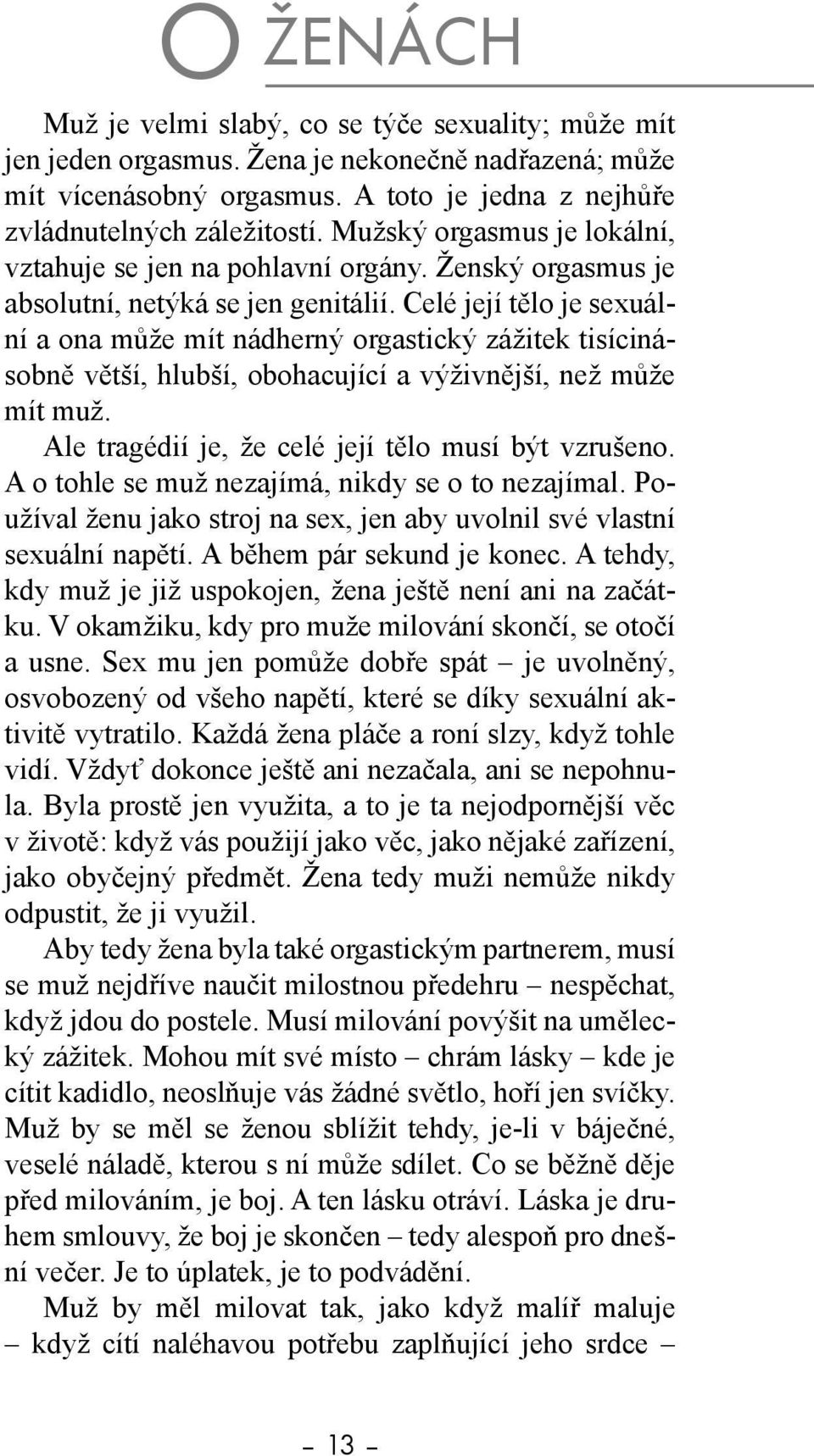 O ŽENÁCH

Muž je velmi slabý, co se týče sexuality; může mít jen jeden orgasmus. Žena je nekonečně nadřazená; může mít vícenásobný orgasmus. A toto je jedna z nejhůře zvládnutelných záležitostí. Mužský orgasmus je lokální, vztahuje se jen na pohlavní orgány. Ženský orgasmus je absolutní, netýká se jen genitálií. Celé její tělo je sexuální a ona může mít nádherný orgastický zážitek tisícinásobně větší, hlubší, obohacující a výživnější, než může mít muž.

Ale tragédií je, že celé její tělo musí být vzrušeno. A o tohle se muž nezajímá, nikdy se o to nezajímal. Používal ženu jako stroj na sex, jen aby uvolnil své vlastní sexuální napětí. A během pár sekund je konec. A tehdy, kdy muž je již uspokojen, žena ještě není ani na začátku. V okamžiku, kdy pro muže milování skončí, se otočí a usne. Sex mu jen pomůže dobře spát – je uvolněný, osvobozený od všeho napětí, které se díky sexuální aktivitě vytratilo. Každá žena pláče a roní slzy, když tohle vidí. Vždyť dokonce ještě ani nezačala, ani se nepohnula. Byla prostě jen využita, a to je ta nejodpornější věc v životě: když vás použijí jako věc, jako nějaké zařízení, jako obyčejný předmět. Žena tedy muži nemůže nikdy odpustit, že ji využil.

Aby tedy žena byla také orgastickým partnerem, musí se muž nejdříve naučit milostnou předehru – nespěchat, když jdou do postele. Musí milování povýšit na umělecký zážitek. Mohou mít své místo – chrám lásky – kde je cítit kadidlo, neoslňuje vás žádné světlo, hoří jen svíčky. Muž by se měl se ženou sblížit tehdy, je-li v báječné, veselé náladě, kterou s ní může sdílet. Co se běžně děje před milováním, je boj. A ten lásku otráví. Láska je druhem smlouvy, že boj je skončen – tedy alespoň pro dnešní večer. Je to úplatek, je to podvádění.

Muž by měl milovat tak, jako když malíř maluje – když cítí naléhavou potřebu zaplňující jeho srdce –

– 13 –